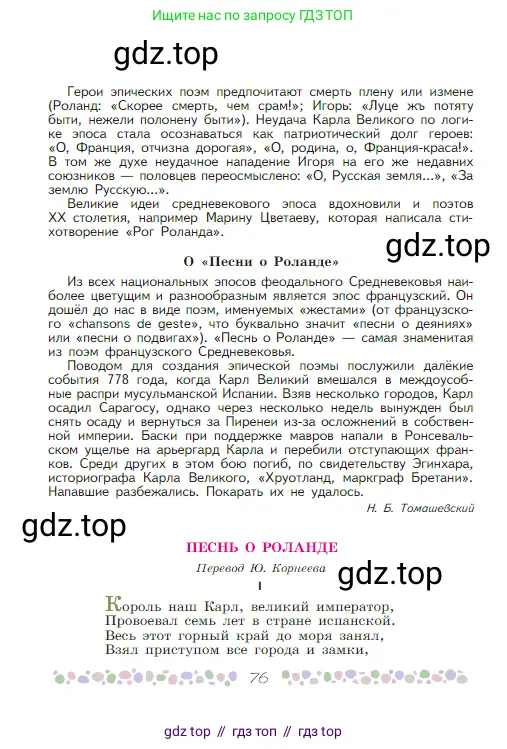 Ищите нас по запросу ГДЗ ТОП

gdz.top

Герои эпических поэм предпочитают смерть плену или измене (Роланд: «Скорее смерть, чем срам!»; Игорь: «Луце жъ потяту быти, нежели полонену быти»). Неудача Карла Великого по логике эпоса стала осознаваться как патриотический долг героев: «О, Франция, отчизна дорогая», «О, родина, о, Франция-краса!». В том же духе неудачное нападение Игоря на его же недавних союзников — половцев переосмыслено: «О, Русская земля...», «За землю Русскую...».

Великие идеи средневекового эпоса вдохновили и поэтов XX столетия, например Марину Цветаеву, которая написала стихотворение «Рог Роланда».

gdz.top

О «Песни о Роланде»

Из всех национальных эпосов феодального Средневековья наиболее цветущим и разнообразным является эпос французский. Он дошёл до нас в виде поэм, именуемых «жестами» (от французского «chansons de geste», что буквально значит «песни о деяниях» или «песни о подвигах»). «Песнь о Роланде» — самая знаменитая из поэм французского Средневековья.

Поводом для создания эпической поэмы послужили далёкие события 778 года, когда Карл Великий вмешался в междоусобные распри мусульманской Испании. Взяв несколько городов, Карл осадил Сарагосу, однако через несколько недель вынужден был снять осаду и вернуться за Пиренеи из-за осложнений в собственной империи. Баски при поддержке мавров напали в Ронсевальском ущелье на арьергард Карла и перебили отступающих франков. Среди других в этом бою погиб, по свидетельству Эгинхара, историографа Карла Великого, «Хруотланд, маркграф Бретани». Напавшие разбежались. Покарать их не удалось.

Н. Б. Томашевский

gdz.top

ПЕСНЬ О РОЛАНДЕ

Перевод Ю. Корнеева

gdz.top

I

Король наш Карл, великий император,
Провоевал семь лет в стране испанской.
Весь этот горный край до моря занял,
Взял приступом все города и замки,

76

gdz top // гдз топ // гдз top